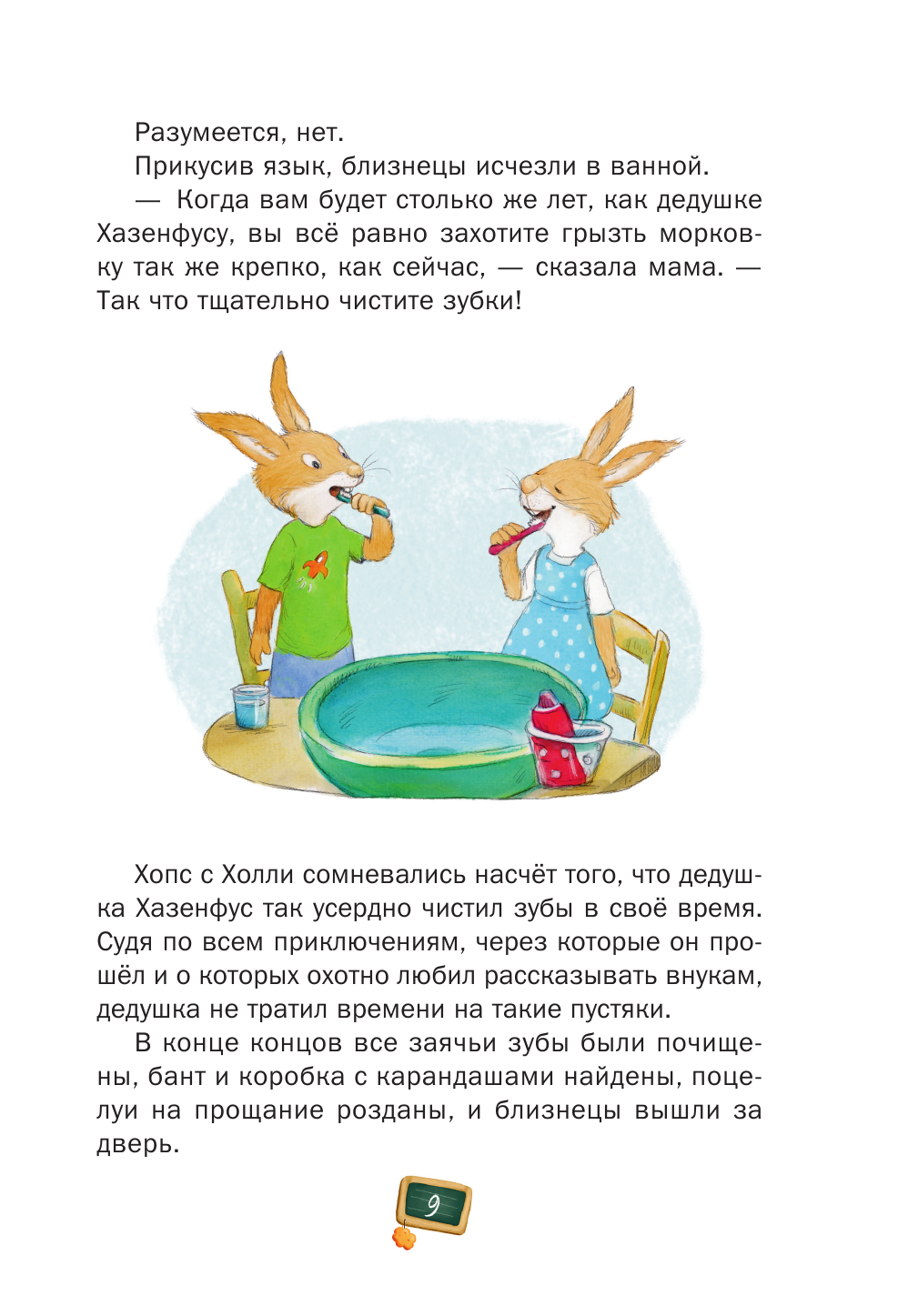 Разумеется, нет.

Прикусив язык, близнецы исчезли в ванной.

— Когда вам будет столько же лет, как дедушке Хазенфусу, вы всё равно захотите грызть морковку так же крепко, как сейчас, — сказала мама. — Так что тщательно чистите зубки!

Хопс с Холли сомневались насчёт того, что дедушка Хазенфус так усердно чистил зубы в своё время. Судя по всем приключениям, через которые он прошёл и о которых охотно любил рассказывать внукам, дедушка не тратил времени на такие пустяки.

В конце концов все заячьи зубы были почищены, бант и коробка с карандашами найдены, поцелуи на прощание розданы, и близнецы вышли за дверь.

9